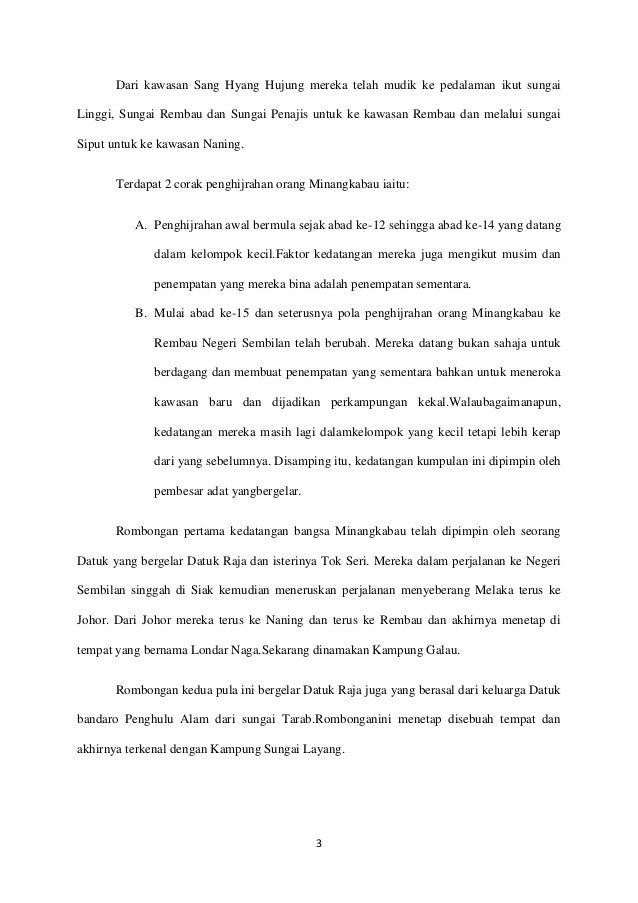 Dari kawasan Sang Hyang Hujung mereka telah mudik ke pedalaman ikut sungai Linggi, Sungai Rembau dan Sungai Penajis untuk ke kawasan Rembau dan melalui sungai Siput untuk ke kawasan Naning.

Terdapat 2 corak penghijrahan orang Minangkabau iaitu:

A. Penghijrahan awal bermula sejak abad ke-12 sehingga abad ke-14 yang datang dalam kelompok kecil.Faktor kedatangan mereka juga mengikut musim dan penempatan yang mereka bina adalah penempatan sementara.

B. Mulai abad ke-15 dan seterusnya pola penghijrahan orang Minangkabau ke Rembau Negeri Sembilan telah berubah. Mereka datang bukan sahaja untuk berdagang dan membuat penempatan yang sementara bahkan untuk meneroka kawasan baru dan dijadikan perkampungan kekal.Walaubagaimanapun, kedatangan mereka masih lagi dalamkelompok yang kecil tetapi lebih kerap dari yang sebelumnya. Disamping itu, kedatangan kumpulan ini dipimpin oleh pembesar adat yangbergelar.

Rombongan pertama kedatangan bangsa Minangkabau telah dipimpin oleh seorang Datuk yang bergelar Datuk Raja dan isterinya Tok Seri. Mereka dalam perjalanan ke Negeri Sembilan singgah di Siak kemudian meneruskan perjalanan menyeberang Melaka terus ke Johor. Dari Johor mereka terus ke Naning dan terus ke Rembau dan akhirnya menetap di tempat yang bernama Londar Naga.Sekarang dinamakan Kampung Galau.

Rombongan kedua pula ini bergelar Datuk Raja juga yang berasal dari keluarga Datuk bandaro Penghulu Alam dari sungai Tarab.Rombonganini menetap disebuah tempat dan akhirnya terkenal dengan Kampung Sungai Layang.

3